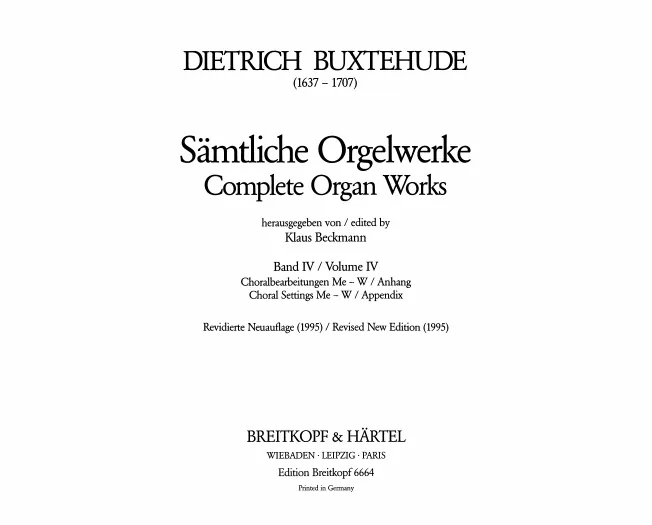 DIETRICH BUXTEHUDE
(1637 – 1707)

Sämtliche Orgelwerke
Complete Organ Works

herausgegeben von / edited by
Klaus Beckmann

Band IV / Volume IV
Choralbearbeitungen Me – W / Anhang
Choral Settings Me – W / Appendix

Revidierte Neuauflage (1995) / Revised New Edition (1995)

BREITKOPF & HÄRTEL
WIEBADEN · LEIPZIG · PARIS
Edition Breitkopf 6664
Printed in Germany